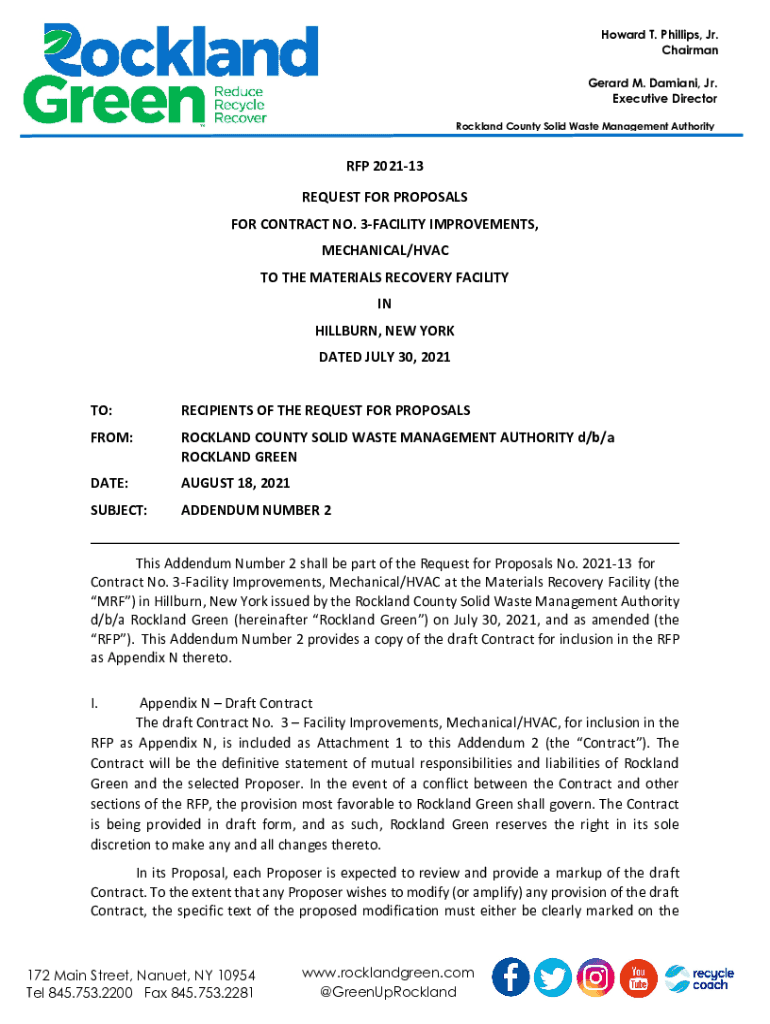 Rockland Green Reduce Recycle Recover

Howard T. Phillips, Jr.
Chairman

Gerard M. Damiani, Jr.
Executive Director

Rockland County Solid Waste Management Authority

RFP 2021-13

REQUEST FOR PROPOSALS

FOR CONTRACT NO. 3-FACILITY IMPROVEMENTS,

MECHANICAL/HVAC

TO THE MATERIALS RECOVERY FACILITY

IN

HILLBURN, NEW YORK

DATED JULY 30, 2021

TO: RECIPIENTS OF THE REQUEST FOR PROPOSALS

FROM: ROCKLAND COUNTY SOLID WASTE MANAGEMENT AUTHORITY d/b/a ROCKLAND GREEN

DATE: AUGUST 18, 2021

SUBJECT: ADDENDUM NUMBER 2

This Addendum Number 2 shall be part of the Request for Proposals No. 2021-13 for Contract No. 3-Facility Improvements, Mechanical/HVAC at the Materials Recovery Facility (the “MRF”) in Hillburn, New York issued by the Rockland County Solid Waste Management Authority d/b/a Rockland Green (hereinafter “Rockland Green”) on July 30, 2021, and as amended (the “RFP”). This Addendum Number 2 provides a copy of the draft Contract for inclusion in the RFP as Appendix N thereto.

I. Appendix N – Draft Contract
The draft Contract No. 3 – Facility Improvements, Mechanical/HVAC, for inclusion in the RFP as Appendix N, is included as Attachment 1 to this Addendum 2 (the “Contract”). The Contract will be the definitive statement of mutual responsibilities and liabilities of Rockland Green and the selected Proposer. In the event of a conflict between the Contract and other sections of the RFP, the provision most favorable to Rockland Green shall govern. The Contract is being provided in draft form, and as such, Rockland Green reserves the right in its sole discretion to make any and all changes thereto.

In its Proposal, each Proposer is expected to review and provide a markup of the draft Contract. To the extent that any Proposer wishes to modify (or amplify) any provision of the draft Contract, the specific text of the proposed modification must either be clearly marked on the

172 Main Street, Nanuet, NY 10954
Tel 845.753.2200 Fax 845.753.2281

www.rocklandgreen.com
@GreenUpRockland

You Tube recycle coach